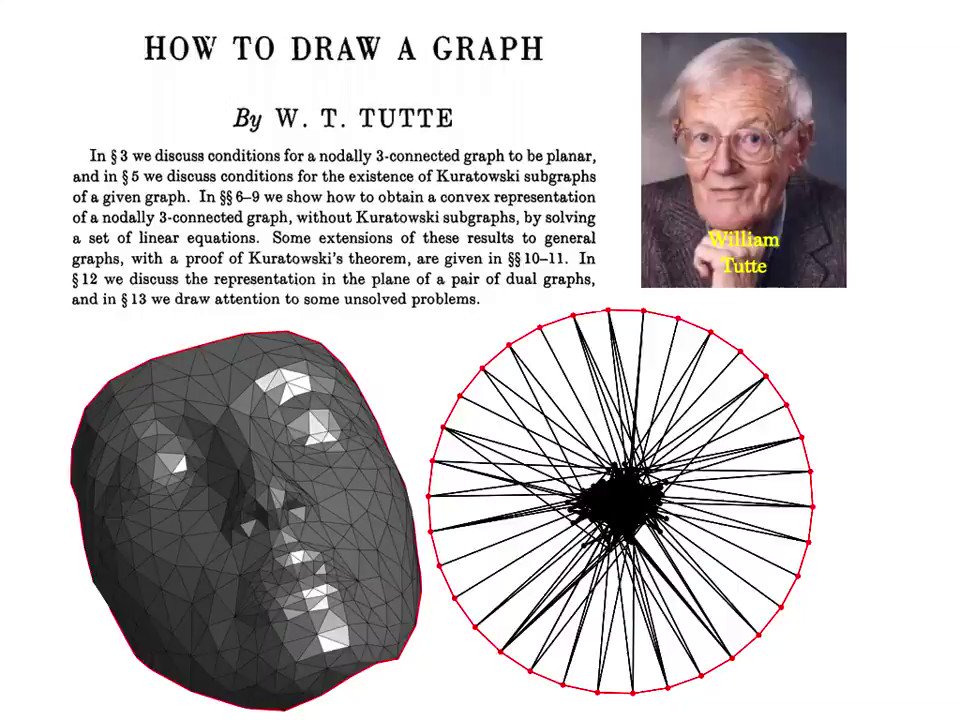 HOW TO DRAW A GRAPH

By W. T. TUTTE

In § 3 we discuss conditions for a nodally 3-connected graph to be planar, and in § 5 we discuss conditions for the existence of Kuratowski subgraphs of a given graph. In §§ 6–9 we show how to obtain a convex representation of a nodally 3-connected graph, without Kuratowski subgraphs, by solving a set of linear equations. Some extensions of these results to general graphs, with a proof of Kuratowski's theorem, are given in §§ 10–11. In § 12 we discuss the representation in the plane of a pair of dual graphs, and in § 13 we draw attention to some unsolved problems.

William Tutte